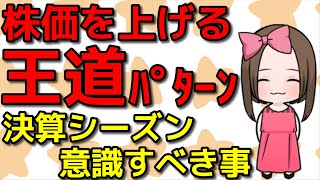 株価を上げる
王道パターン
決算シーズン
意識すべき事